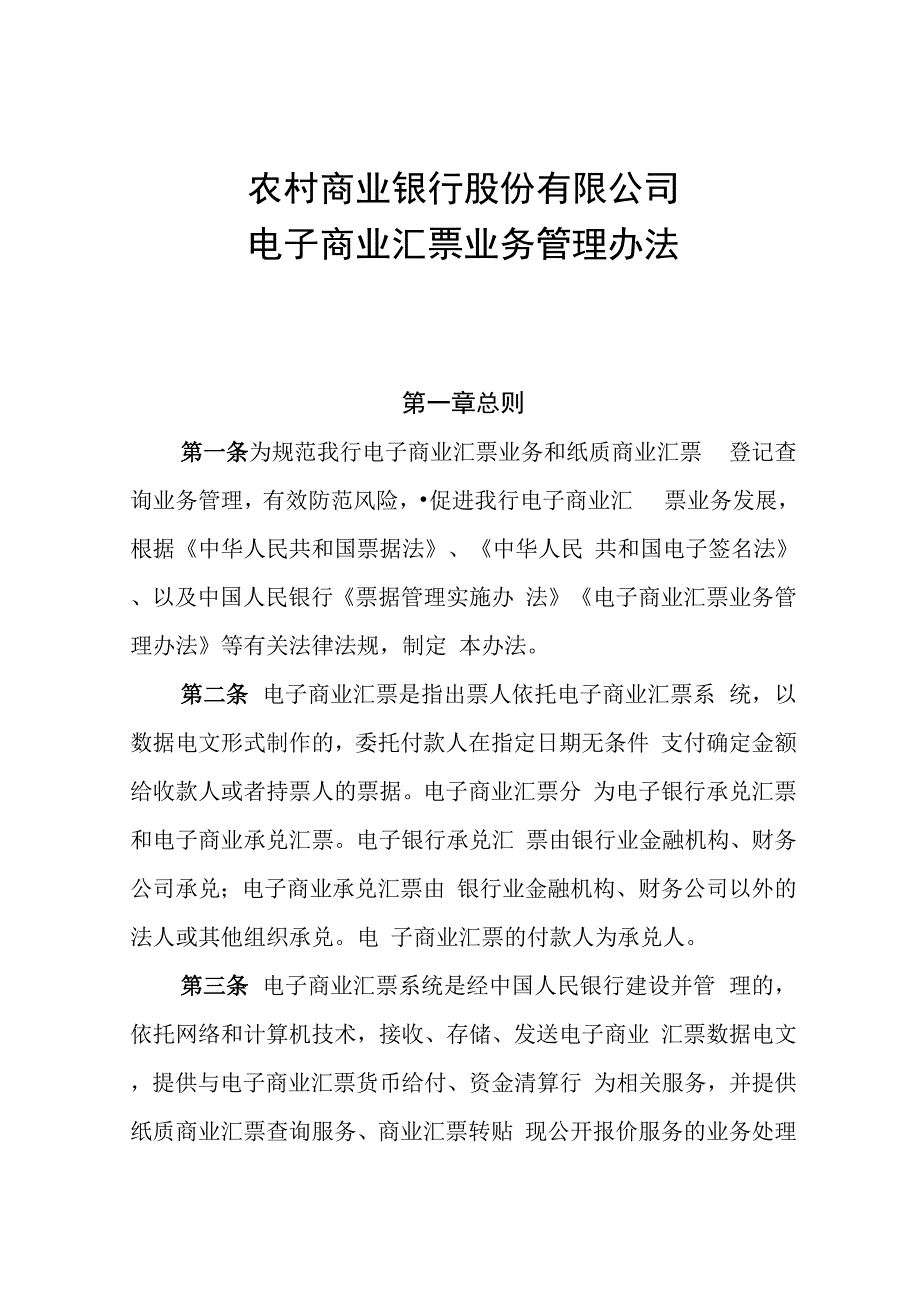 农村商业银行股份有限公司
电子商业汇票业务管理办法

第一章总则

第一条为规范我行电子商业汇票业务和纸质商业汇票 登记查询业务管理，有效防范风险，•促进我行电子商业汇 票业务发展，根据《中华人民共和国票据法》、《中华人民 共和国电子签名法》、以及中国人民银行《票据管理实施办 法》《电子商业汇票业务管理办法》等有关法律法规，制定 本办法。

第二条 电子商业汇票是指出票人依托电子商业汇票系 统，以数据电文形式制作的，委托付款人在指定日期无条件 支付确定金额给收款人或者持票人的票据。电子商业汇票分 为电子银行承兑汇票和电子商业承兑汇票。电子银行承兑汇 票由银行业金融机构、财务公司承兑；电子商业承兑汇票由 银行业金融机构、财务公司以外的法人或其他组织承兑。电 子商业汇票的付款人为承兑人。

第三条 电子商业汇票系统是经中国人民银行建设并管 理的，依托网络和计算机技术，接收、存储、发送电子商业 汇票数据电文，提供与电子商业汇票货币给付、资金清算行 为相关服务，并提供纸质商业汇票查询服务、商业汇票转贴 现公开报价服务的业务处理